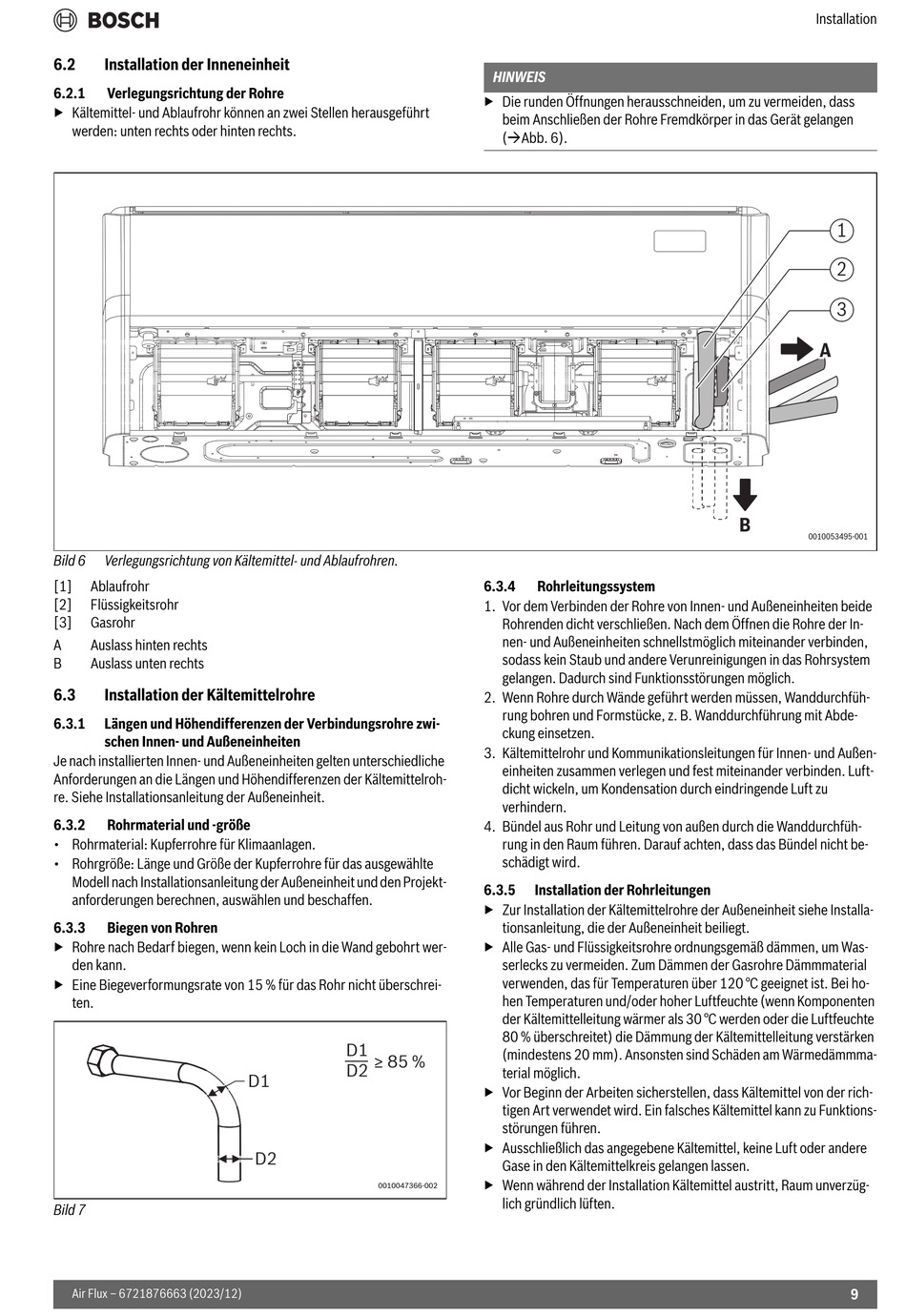 BOSCH

Installation

6.2 Installation der Inneneinheit

6.2.1 Verlegungsrichtung der Rohre

▶ Kältemittel- und Ablaufrohr können an zwei Stellen herausgeführt werden: unten rechts oder hinten rechts.

HINWEIS

▶ Die runden Öffnungen herausschneiden, um zu vermeiden, dass beim Anschließen der Rohre Fremdkörper in das Gerät gelangen (→Abb. 6).

1
2
3
A
B
0010053495-001

Bild 6 Verlegungsrichtung von Kältemittel- und Ablaufrohren.

[1] Ablaufrohr
[2] Flüssigkeitsrohr
[3] Gasrohr
A Auslass hinten rechts
B Auslass unten rechts

6.3 Installation der Kältemittelrohre

6.3.1 Längen und Höhendifferenzen der Verbindungsrohre zwischen Innen- und Außeneinheiten

Je nach installierten Innen- und Außeneinheiten gelten unterschiedliche Anforderungen an die Längen und Höhendifferenzen der Kältemittelrohre. Siehe Installationsanleitung der Außeneinheit.

6.3.2 Rohrmaterial und -größe

• Rohrmaterial: Kupferrohre für Klimaanlagen.
• Rohrgröße: Länge und Größe der Kupferrohre für das ausgewählte Modell nach Installationsanleitung der Außeneinheit und den Projektanforderungen berechnen, auswählen und beschaffen.

6.3.3 Biegen von Rohren

▶ Rohre nach Bedarf biegen, wenn kein Loch in die Wand gebohrt werden kann.
▶ Eine Biegeverformungsrate von 15 % für das Rohr nicht überschreiten.

D1
D2
$\frac{D1}{D2} \geq 85\ \%$
0010047366-002

Bild 7

6.3.4 Rohrleitungssystem

1. Vor dem Verbinden der Rohre von Innen- und Außeneinheiten beide Rohrenden dicht verschließen. Nach dem Öffnen die Rohre der Innen- und Außeneinheiten schnellstmöglich miteinander verbinden, sodass kein Staub und andere Verunreinigungen in das Rohrsystem gelangen. Dadurch sind Funktionsstörungen möglich.
2. Wenn Rohre durch Wände geführt werden müssen, Wanddurchführung bohren und Formstücke, z. B. Wanddurchführung mit Abdeckung einsetzen.
3. Kältemittelrohr und Kommunikationsleitungen für Innen- und Außeneinheiten zusammen verlegen und fest miteinander verbinden. Luftdicht wickeln, um Kondensation durch eindringende Luft zu verhindern.
4. Bündel aus Rohr und Leitung von außen durch die Wanddurchführung in den Raum führen. Darauf achten, dass das Bündel nicht beschädigt wird.

6.3.5 Installation der Rohrleitungen

▶ Zur Installation der Kältemittelrohre der Außeneinheit siehe Installationsanleitung, die der Außeneinheit beiliegt.
▶ Alle Gas- und Flüssigkeitsrohre ordnungsgemäß dämmen, um Wasserlecks zu vermeiden. Zum Dämmen der Gasrohre Dämmmaterial verwenden, das für Temperaturen über 120 °C geeignet ist. Bei hohen Temperaturen und/oder hoher Luftfeuchte (wenn Komponenten der Kältemittelleitung wärmer als 30 °C werden oder die Luftfeuchte 80 % überschreitet) die Dämmung der Kältemittelleitung verstärken (mindestens 20 mm). Ansonsten sind Schäden am Wärmedämmmaterial möglich.
▶ Vor Beginn der Arbeiten sicherstellen, dass Kältemittel von der richtigen Art verwendet wird. Ein falsches Kältemittel kann zu Funktionsstörungen führen.
▶ Ausschließlich das angegebene Kältemittel, keine Luft oder andere Gase in den Kältemittelkreis gelangen lassen.
▶ Wenn während der Installation Kältemittel austritt, Raum unverzüglich gründlich lüften.

Air Flux – 6721876663 (2023/12)

9